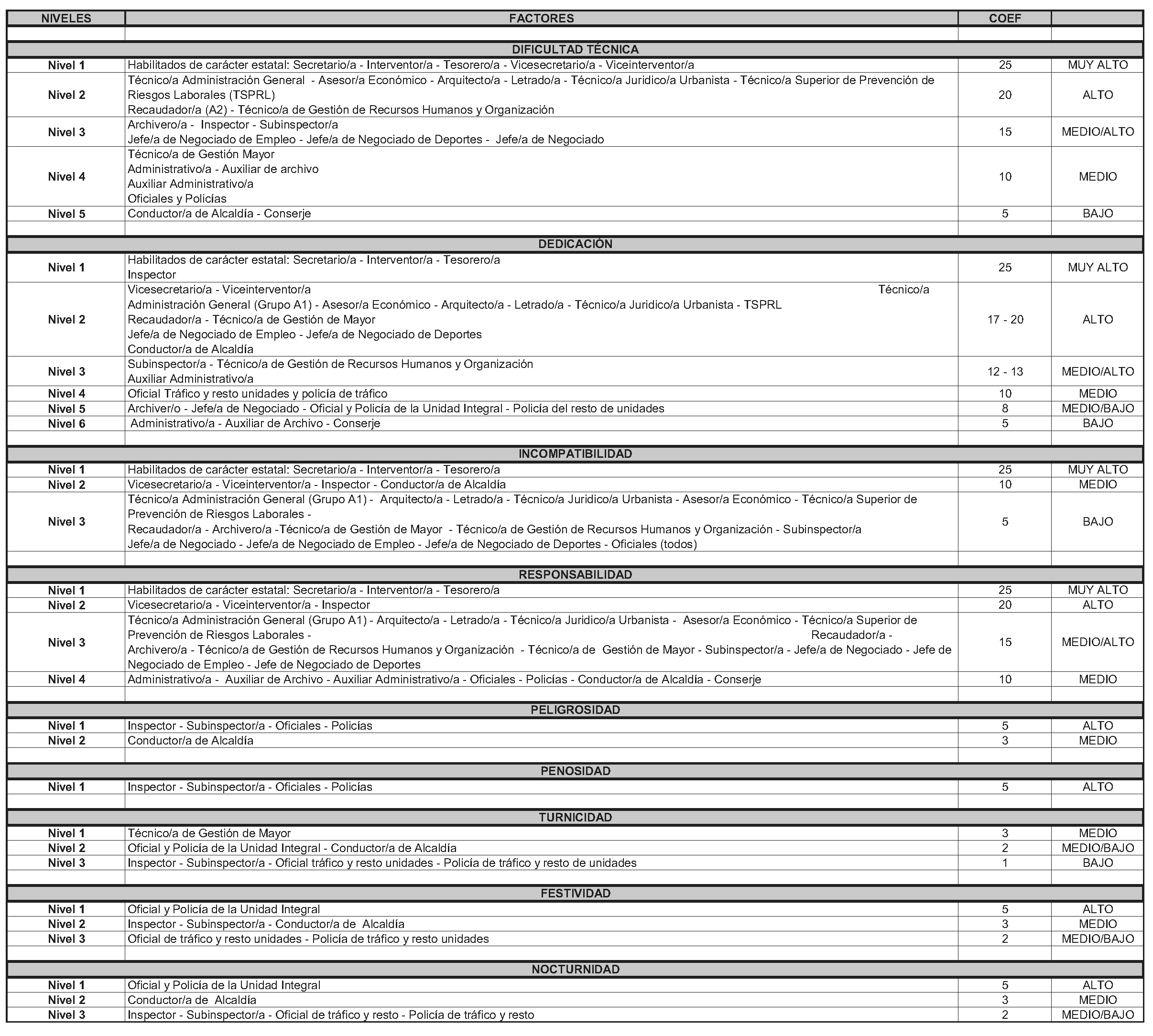 | NIVELES | FACTORES | COEF | |
|---|---|---|---|
| | | | |
| DIFICULTAD TÉCNICA | | | |
| Nivel 1 | Habilitados de carácter estatal: Secretario/a - Interventor/a - Tesorero/a - Vicesecretario/a - Viceinterventor/a | 25 | MUY ALTO |
| Nivel 2 | Técnico/a Administración General - Asesor/a Económico - Arquitecto/a - Letrado/a - Técnico/a Juridico/a Urbanista - Técnico/a Superior de Prevención de Riesgos Laborales (TSPRL) Recaudador/a (A2) - Técnico/a de Gestión de Recursos Humanos y Organización | 20 | ALTO |
| Nivel 3 | Archivero/a - Inspector - Subinspector/a Jefe/a de Negociado de Empleo - Jefe/a de Negociado de Deportes - Jefe/a de Negociado | 15 | MEDIO/ALTO |
| Nivel 4 | Técnico/a de Gestión Mayor Administrativo/a - Auxiliar de archivo Auxiliar Administrativo/a Oficiales y Policías | 10 | MEDIO |
| Nivel 5 | Conductor/a de Alcaldía - Conserje | 5 | BAJO |
| | | | |
| DEDICACIÓN | | | |
| Nivel 1 | Habilitados de carácter estatal: Secretario/a - Interventor/a - Tesorero/a Inspector | 25 | MUY ALTO |
| Nivel 2 | Vicesecretario/a - Viceinterventor/a Técnico/a Administración General (Grupo A1) - Asesor/a Económico - Arquitecto/a - Letrado/a - Técnico/a Juridico/a Urbanista - TSPRL Recaudador/a - Técnico/a de Gestión de Mayor Jefe/a de Negociado de Empleo - Jefe/a de Negociado de Deportes Conductor/a de Alcaldía | 17 - 20 | ALTO |
| Nivel 3 | Subinspector/a - Técnico/a de Gestión de Recursos Humanos y Organización Auxiliar Administrativo/a | 12 - 13 | MEDIO/ALTO |
| Nivel 4 | Oficial Tráfico y resto unidades y policía de tráfico | 10 | MEDIO |
| Nivel 5 | Archiver/o - Jefe/a de Negociado - Oficial y Policía de la Unidad Integral - Policía del resto de unidades | 8 | MEDIO/BAJO |
| Nivel 6 | Administrativo/a - Auxiliar de Archivo - Conserje | 5 | BAJO |
| | | | |
| INCOMPATIBILIDAD | | | |
| Nivel 1 | Habilitados de carácter estatal: Secretario/a - Interventor/a - Tesorero/a | 25 | MUY ALTO |
| Nivel 2 | Vicesecretario/a - Viceinterventor/a - Inspector - Conductor/a de Alcaldía | 10 | MEDIO |
| Nivel 3 | Técnico/a Administración General (Grupo A1) - Arquitecto/a - Letrado/a - Técnico/a Juridico/a Urbanista - Asesor/a Económico - Técnico/a Superior de Prevención de Riesgos Laborales - Recaudador/a - Archivero/a -Técnico/a de Gestión de Mayor - Técnico/a de Gestión de Recursos Humanos y Organización - Subinspector/a Jefe/a de Negociado - Jefe/a de Negociado de Empleo - Jefe/a de Negociado de Deportes - Oficiales (todos) | 5 | BAJO |
| | | | |
| RESPONSABILIDAD | | | |
| Nivel 1 | Habilitados de carácter estatal: Secretario/a - Interventor/a - Tesorero/a | 25 | MUY ALTO |
| Nivel 2 | Vicesecretario/a - Viceinterventor/a - Inspector | 20 | ALTO |
| Nivel 3 | Técnico/a Administración General (Grupo A1) - Arquitecto/a - Letrado/a - Técnico/a Juridico/a Urbanista - Asesor/a Económico - Técnico/a Superior de Prevención de Riesgos Laborales - Recaudador/a - Archivero/a - Técnico/a de Gestión de Recursos Humanos y Organización - Técnico/a de Gestión de Mayor - Subinspector/a - Jefe/a de Negociado - Jefe de Negociado de Empleo - Jefe de Negociado de Deportes | 15 | MEDIO/ALTO |
| Nivel 4 | Administrativo/a - Auxiliar de Archivo - Auxiliar Administrativo/a - Oficiales - Policías - Conductor/a de Alcaldía - Conserje | 10 | MEDIO |
| | | | |
| PELIGROSIDAD | | | |
| Nivel 1 | Inspector - Subinspector/a - Oficiales - Policías | 5 | ALTO |
| Nivel 2 | Conductor/a de Alcaldía | 3 | MEDIO |
| | | | |
| PENOSIDAD | | | |
| Nivel 1 | Inspector - Subinspector/a - Oficiales - Policías | 5 | ALTO |
| | | | |
| TURNICIDAD | | | |
| Nivel 1 | Técnico/a de Gestión de Mayor | 3 | MEDIO |
| Nivel 2 | Oficial y Policía de la Unidad Integral - Conductor/a de Alcaldía | 2 | MEDIO/BAJO |
| Nivel 3 | Inspector - Subinspector/a - Oficial tráfico y resto unidades - Policía de tráfico y resto de unidades | 1 | BAJO |
| | | | |
| FESTIVIDAD | | | |
| Nivel 1 | Oficial y Policía de la Unidad Integral | 5 | ALTO |
| Nivel 2 | Inspector - Subinspector/a - Conductor/a de Alcaldía | 3 | MEDIO |
| Nivel 3 | Oficial de tráfico y resto unidades - Policía de tráfico y resto unidades | 2 | MEDIO/BAJO |
| | | | |
| NOCTURNIDAD | | | |
| Nivel 1 | Oficial y Policía de la Unidad Integral | 5 | ALTO |
| Nivel 2 | Conductor/a de Alcaldía | 3 | MEDIO |
| Nivel 3 | Inspector - Subinspector/a - Oficial de tráfico y resto - Policía de tráfico y resto | 2 | MEDIO/BAJO |